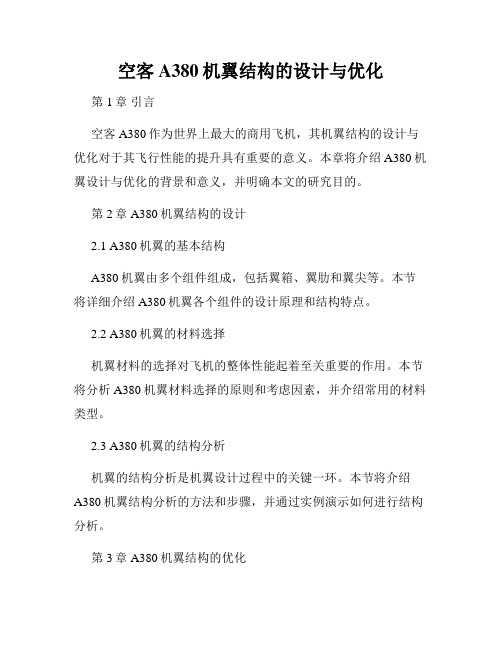 空客 A380 机翼结构的设计与优化

第 1 章 引言

空客 A380 作为世界上最大的商用飞机，其机翼结构的设计与优化对于其飞行性能的提升具有重要的意义。本章将介绍 A380 机翼设计与优化的背景和意义，并明确本文的研究目的。

第 2 章 A380 机翼结构的设计

2.1 A380 机翼的基本结构

A380 机翼由多个组件组成，包括翼箱、翼肋和翼尖等。本节将详细介绍 A380 机翼各个组件的设计原理和结构特点。

2.2 A380 机翼的材料选择

机翼材料的选择对飞机的整体性能起着至关重要的作用。本节将分析 A380 机翼材料选择的原则和考虑因素，并介绍常用的材料类型。

2.3 A380 机翼的结构分析

机翼的结构分析是机翼设计过程中的关键一环。本节将介绍 A380 机翼结构分析的方法和步骤，并通过实例演示如何进行结构分析。

第 3 章 A380 机翼结构的优化